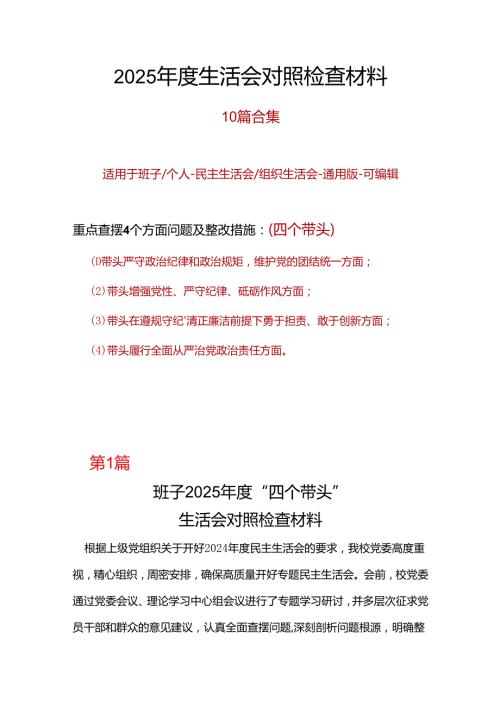 2025年度生活会对照检查材料

10篇合集

适用于班子/个人-民主生活会/组织生活会-通用版-可编辑

重点查摆4个方面问题及整改措施：(四个带头)

⑴带头严守政治纪律和政治规矩，维护党的团结统一方面；

⑵带头增强党性、严守纪律、砥砺作风方面；

⑶带头在遵规守纪'清正廉洁前提下勇于担责、敢于创新方面；

⑷带头履行全面从严治党政治责任方面。

第1篇

班子2025年度“四个带头”

生活会对照检查材料

根据上级党组织关于开好2024年度民主生活会的要求，我校党委高度重视，精心组织，周密安排，确保高质量开好专题民主生活会。会前，校党委通过党委会议、理论学习中心组会议进行了专题学习研讨，并多层次征求党员干部和群众的意见建议，认真全面查摆问题,深刻剖析问题根源，明确整